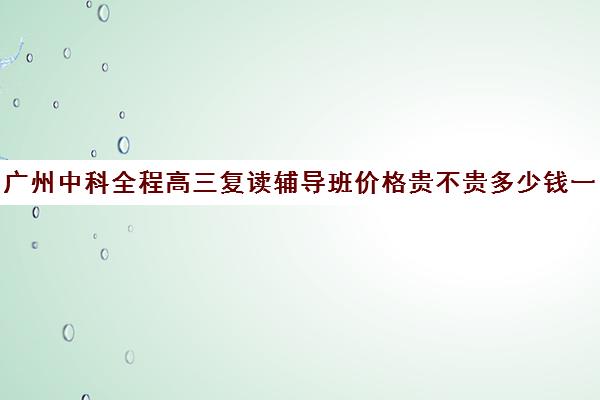 广州中科全程高三复读辅导班价格贵不贵多少钱一